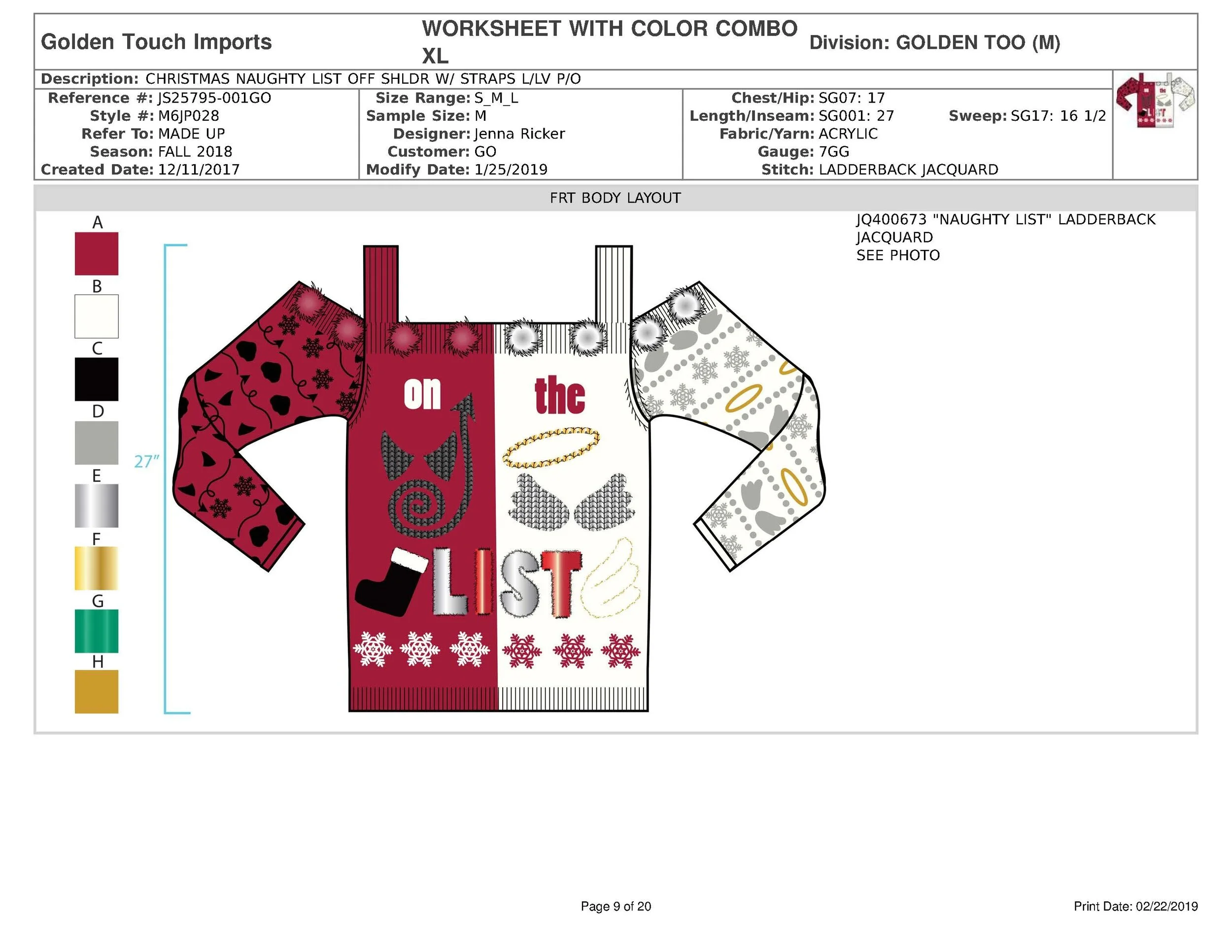 Golden Touch Imports

WORKSHEET WITH COLOR COMBO XL

Division: GOLDEN TOO (M)

Description: CHRISTMAS NAUGHTY LIST OFF SHLDR W/ STRAPS L/LV P/O

Reference #: JS25795-001GO
Style #: M6JP028
Refer To: MADE UP
Season: FALL 2018
Created Date: 12/11/2017

Size Range: S_M_L
Sample Size: M
Designer: Jenna Ricker
Customer: GO
Modify Date: 1/25/2019

Chest/Hip: SG07: 17
Length/Inseam: SG001: 27
Sweep: SG17: 16 1/2
Fabric/Yarn: ACRYLIC
Gauge: 7GG
Stitch: LADDERBACK JACQUARD

FRT BODY LAYOUT

A
B
C
D
E
F
G
H

27"

on the LIST

JQ400673 "NAUGHTY LIST" LADDERBACK JACQUARD
SEE PHOTO

Page 9 of 20

Print Date: 02/22/2019